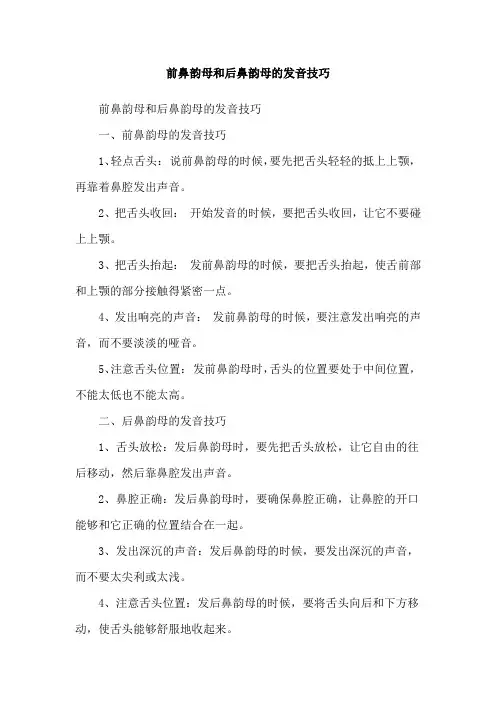 前鼻韵母和后鼻韵母的发音技巧

前鼻韵母和后鼻韵母的发音技巧

一、前鼻韵母的发音技巧

1、轻点舌头：说前鼻韵母的时候，要先把舌头轻轻的抵上上颚，再靠着鼻腔发出声音。

2、把舌头收回：开始发音的时候，要把舌头收回，让它不要碰上上颚。

3、把舌头抬起：发前鼻韵母的时候，要把舌头抬起，使舌前部和上颚的部分接触得紧密一点。

4、发出响亮的声音：发前鼻韵母的时候，要注意发出响亮的声音，而不要淡淡的哑音。

5、注意舌头位置：发前鼻韵母时，舌头的位置要处于中间位置，不能太低也不能太高。

二、后鼻韵母的发音技巧

1、舌头放松：发后鼻韵母时，要先把舌头放松，让它自由的往后移动，然后靠鼻腔发出声音。

2、鼻腔正确：发后鼻韵母时，要确保鼻腔正确，让鼻腔的开口能够和它正确的位置结合在一起。

3、发出深沉的声音：发后鼻韵母的时候，要发出深沉的声音，而不要太尖利或太浅。

4、注意舌头位置：发后鼻韵母的时候，要将舌头向后和下方移动，使舌头能够舒服地收起来。